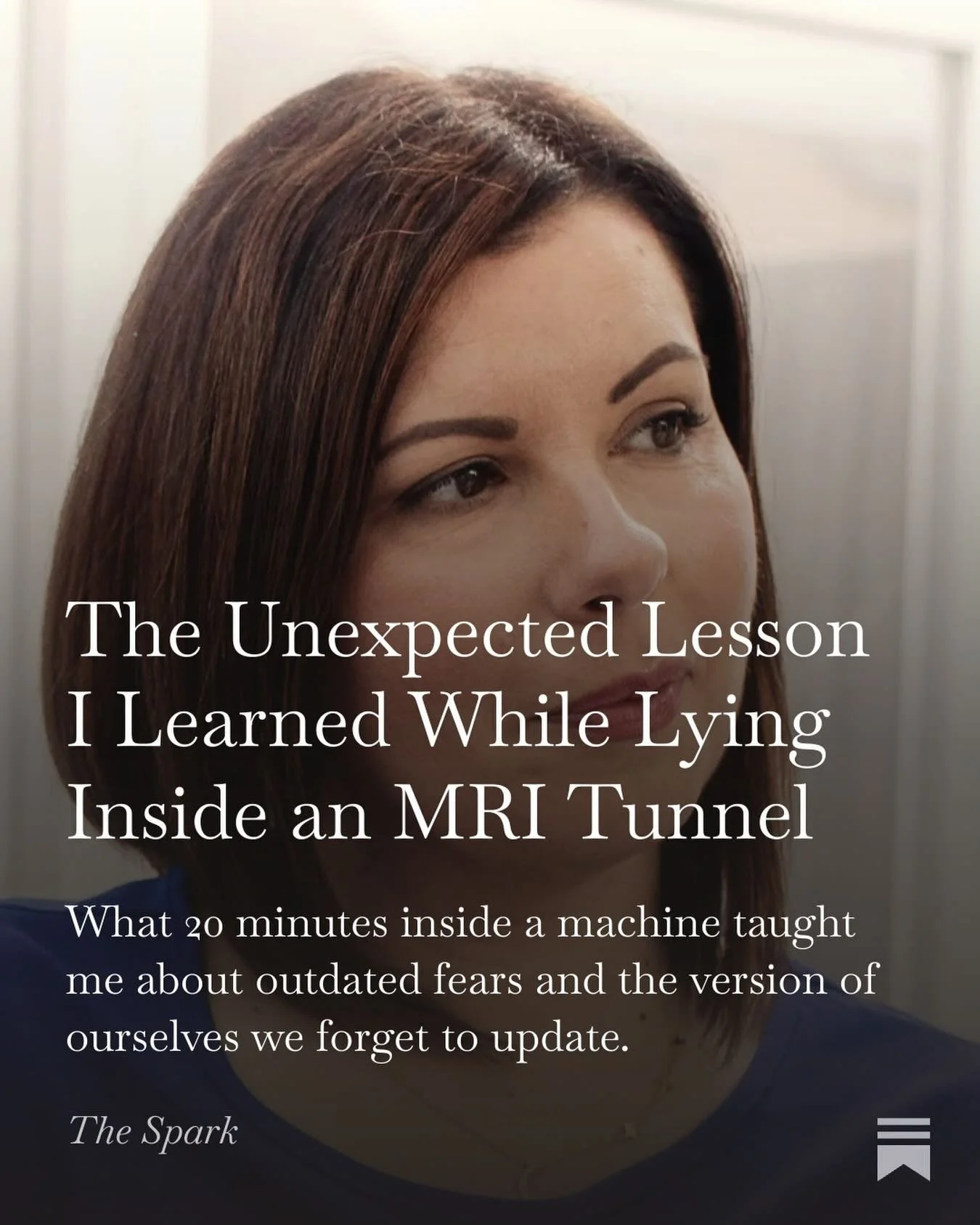 The Unexpected Lesson I Learned While Lying Inside an MRI Tunnel

What 20 minutes inside a machine taught me about outdated fears and the version of ourselves we forget to update.

The Spark